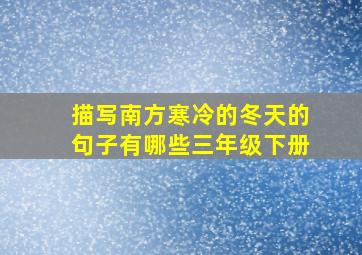 描写南方寒冷的冬天的句子有哪些三年级下册